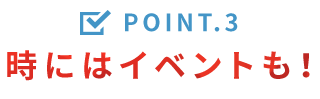 POINT.3
時にはイベントも！